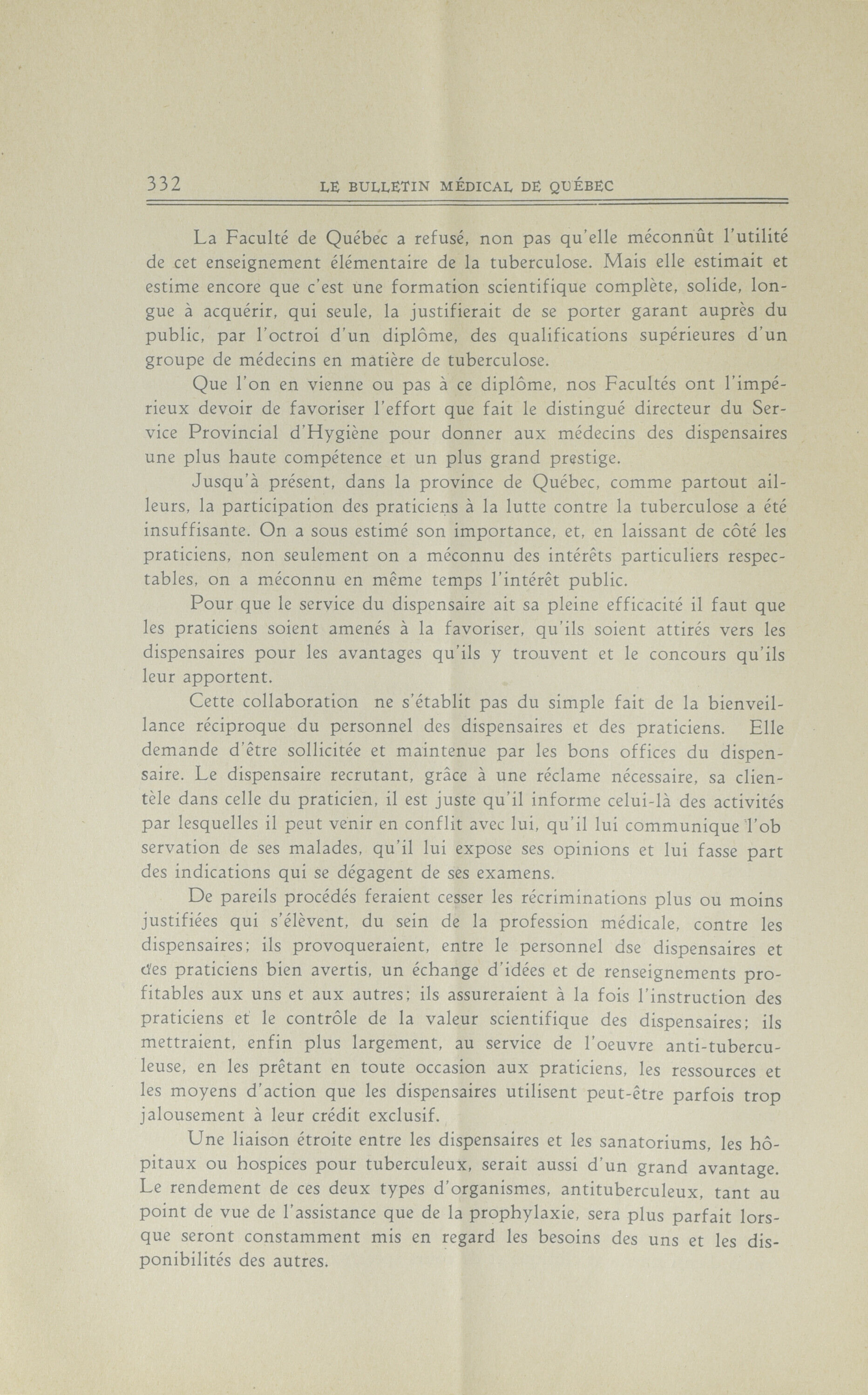 332 LE BULLETIN MÉDICAL DE QUÉBEC

La Faculté de Québec a refusé, non pas qu'elle méconnût l'utilité de cet enseignement élémentaire de la tuberculose. Mais elle estimait et estime encore que c'est une formation scientifique complète, solide, longue à acquérir, qui seule, la justifierait de se porter garant auprès du public, par l'octroi d'un diplôme, des qualifications supérieures d'un groupe de médecins en matière de tuberculose.

Que l'on en vienne ou pas à ce diplôme, nos Facultés ont l'impérieux devoir de favoriser l'effort que fait le distingué directeur du Service Provincial d'Hygiène pour donner aux médecins des dispensaires une plus haute compétence et un plus grand prestige.

Jusqu'à présent, dans la province de Québec, comme partout ailleurs, la participation des praticiens à la lutte contre la tuberculose a été insuffisante. On a sous estimé son importance, et, en laissant de côté les praticiens, non seulement on a méconnu des intérêts particuliers respectables, on a méconnu en même temps l'intérêt public.

Pour que le service du dispensaire ait sa pleine efficacité il faut que les praticiens soient amenés à la favoriser, qu'ils soient attirés vers les dispensaires pour les avantages qu'ils y trouvent et le concours qu'ils leur apportent.

Cette collaboration ne s'établit pas du simple fait de la bienveillance réciproque du personnel des dispensaires et des praticiens. Elle demande d'être sollicitée et maintenue par les bons offices du dispensaire. Le dispensaire recrutant, grâce à une réclame nécessaire, sa clientèle dans celle du praticien, il est juste qu'il informe celui-là des activités par lesquelles il peut venir en conflit avec lui, qu'il lui communique l'ob servation de ses malades, qu'il lui expose ses opinions et lui fasse part des indications qui se dégagent de ses examens.

De pareils procédés feraient cesser les récriminations plus ou moins justifiées qui s'élèvent, du sein de la profession médicale, contre les dispensaires; ils provoqueraient, entre le personnel dse dispensaires et des praticiens bien avertis, un échange d'idées et de renseignements profitables aux uns et aux autres; ils assureraient à la fois l'instruction des praticiens et le contrôle de la valeur scientifique des dispensaires; ils mettraient, enfin plus largement, au service de l'oeuvre anti-tuberculeuse, en les prêtant en toute occasion aux praticiens, les ressources et les moyens d'action que les dispensaires utilisent peut-être parfois trop jalousement à leur crédit exclusif.

Une liaison étroite entre les dispensaires et les sanatoriums, les hôpitaux ou hospices pour tuberculeux, serait aussi d'un grand avantage. Le rendement de ces deux types d'organismes, antituberculeux, tant au point de vue de l'assistance que de la prophylaxie, sera plus parfait lorsque seront constamment mis en regard les besoins des uns et les disponibilités des autres.